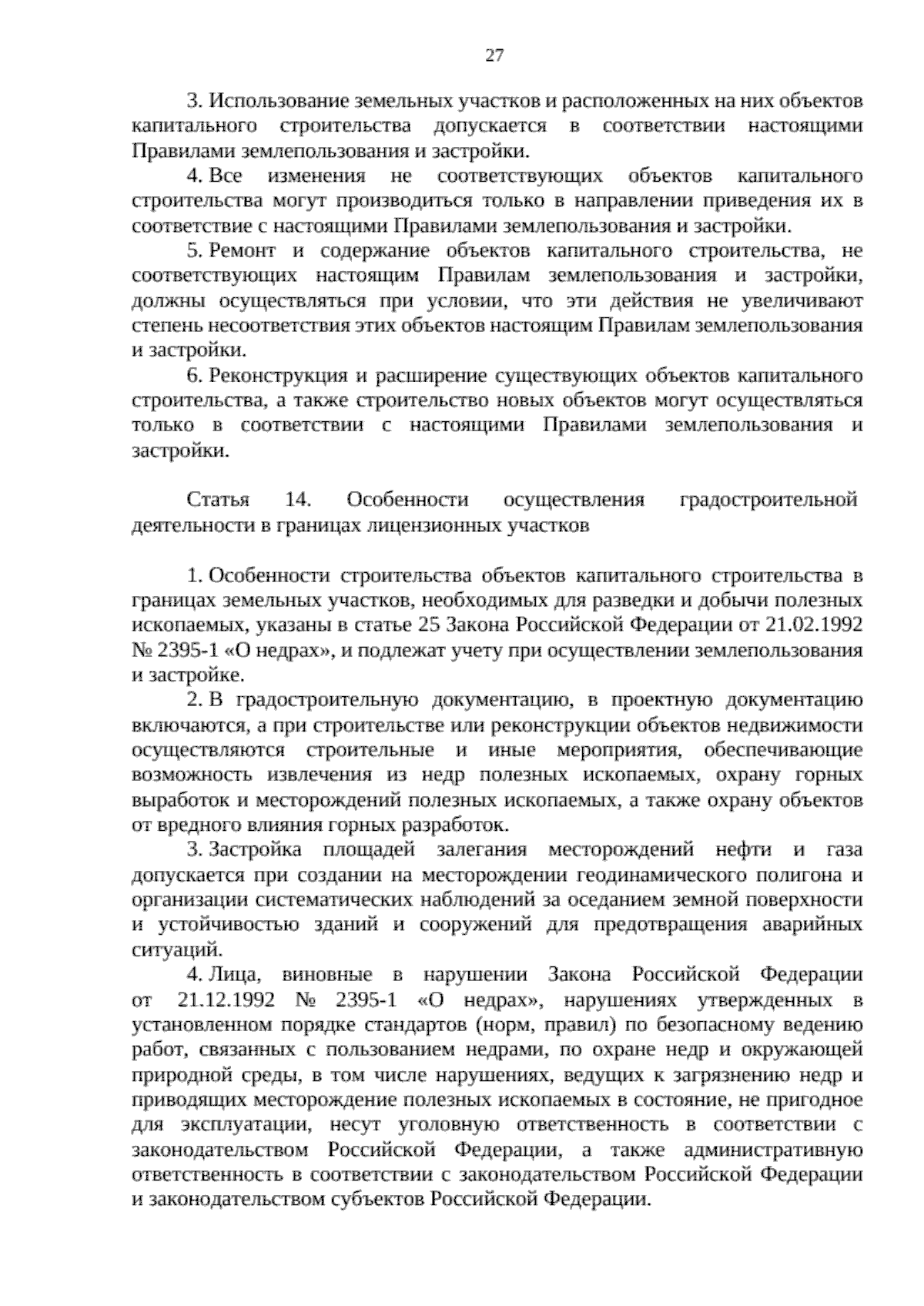 27

3. Использование земельных участков и расположенных на них объектов капитального строительства допускается в соответствии настоящими Правилами землепользования и застройки.

4. Все изменения не соответствующих объектов капитального строительства могут производиться только в направлении приведения их в соответствие с настоящими Правилами землепользования и застройки.

5. Ремонт и содержание объектов капитального строительства, не соответствующих настоящим Правилам землепользования и застройки, должны осуществляться при условии, что эти действия не увеличивают степень несоответствия этих объектов настоящим Правилам землепользования и застройки.

6. Реконструкция и расширение существующих объектов капитального строительства, а также строительство новых объектов могут осуществляться только в соответствии с настоящими Правилами землепользования и застройки.

Статья 14. Особенности осуществления градостроительной деятельности в границах лицензионных участков

1. Особенности строительства объектов капитального строительства в границах земельных участков, необходимых для разведки и добычи полезных ископаемых, указаны в статье 25 Закона Российской Федерации от 21.02.1992 № 2395-1 «О недрах», и подлежат учету при осуществлении землепользования и застройке.

2. В градостроительную документацию, в проектную документацию включаются, а при строительстве или реконструкции объектов недвижимости осуществляются строительные и иные мероприятия, обеспечивающие возможность извлечения из недр полезных ископаемых, охрану горных выработок и месторождений полезных ископаемых, а также охрану объектов от вредного влияния горных разработок.

3. Застройка площадей залегания месторождений нефти и газа допускается при создании на месторождении геодинамического полигона и организации систематических наблюдений за оседанием земной поверхности и устойчивостью зданий и сооружений для предотвращения аварийных ситуаций.

4. Лица, виновные в нарушении Закона Российской Федерации от 21.12.1992 № 2395-1 «О недрах», нарушениях утвержденных в установленном порядке стандартов (норм, правил) по безопасному ведению работ, связанных с пользованием недрами, по охране недр и окружающей природной среды, в том числе нарушениях, ведущих к загрязнению недр и приводящих месторождение полезных ископаемых в состояние, не пригодное для эксплуатации, несут уголовную ответственность в соответствии с законодательством Российской Федерации, а также административную ответственность в соответствии с законодательством Российской Федерации и законодательством субъектов Российской Федерации.